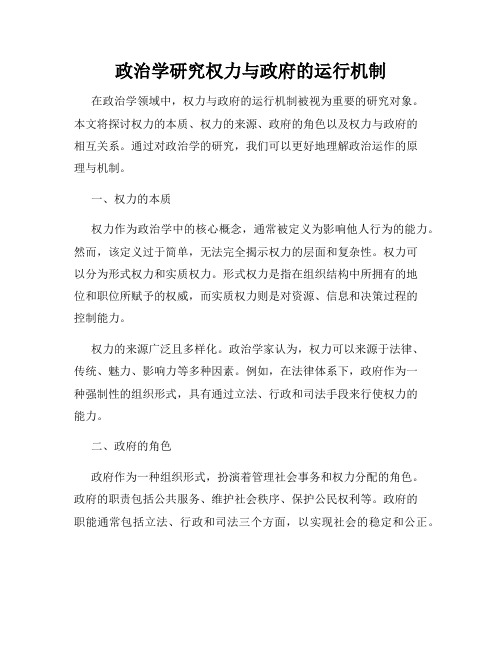 政治学研究权力与政府的运行机制

在政治学领域中，权力与政府的运行机制被视为重要的研究对象。本文将探讨权力的本质、权力的来源、政府的角色以及权力与政府的相互关系。通过对政治学的研究，我们可以更好地理解政治运作的原理与机制。

一、权力的本质

权力作为政治学中的核心概念，通常被定义为影响他人行为的能力。然而，该定义过于简单，无法完全揭示权力的层面和复杂性。权力可以分为形式权力和实质权力。形式权力是指在组织结构中所拥有的地位和职位所赋予的权威，而实质权力则是对资源、信息和决策过程的控制能力。

权力的来源广泛且多样化。政治学家认为，权力可以来源于法律、传统、魅力、影响力等多种因素。例如，在法律体系下，政府作为一种强制性的组织形式，具有通过立法、行政和司法手段来行使权力的能力。

二、政府的角色

政府作为一种组织形式，扮演着管理社会事务和权力分配的角色。政府的职责包括公共服务、维护社会秩序、保护公民权利等。政府的职能通常包括立法、行政和司法三个方面，以实现社会的稳定和公正。